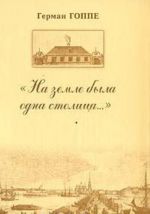 Герман ГОППЕ

«На земле была одна столица...»